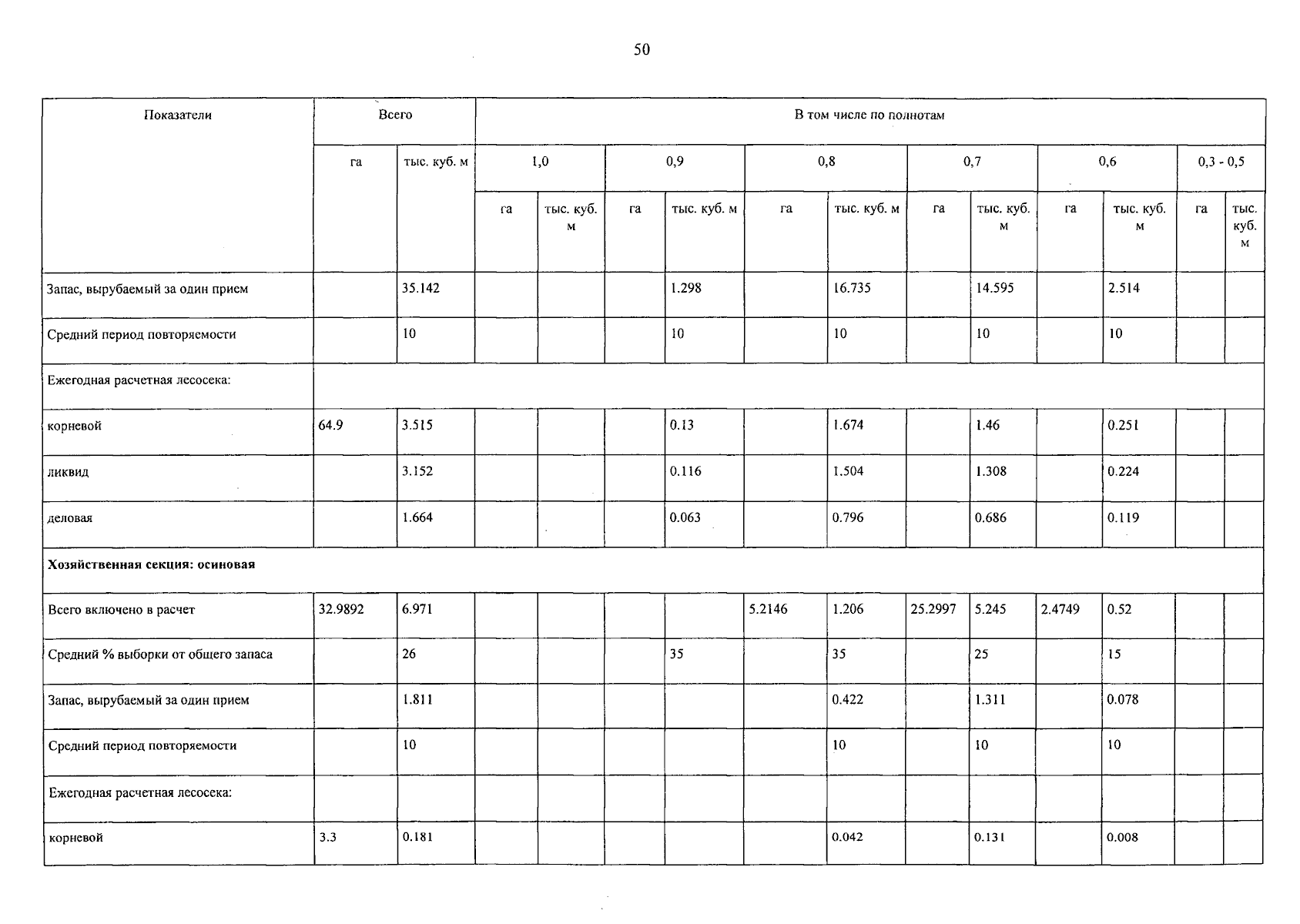 50

| Показатели | Всего | | В том числе по полнотам | | | | | | | | | | | |
|---|---|---|---|---|---|---|---|---|---|---|---|---|---|---|
| | га | тыс. куб. м | 1,0 | | 0,9 | | 0,8 | | 0,7 | | 0,6 | | 0,3 - 0,5 | |
| | | | га | тыс. куб. м | га | тыс. куб. м | га | тыс. куб. м | га | тыс. куб. м | га | тыс. куб. м | га | тыс. куб. м |
| Запас, вырубаемый за один прием | | 35.142 | | | | 1.298 | | 16.735 | | 14.595 | | 2.514 | | |
| Средний период повторяемости | | 10 | | | | 10 | | 10 | | 10 | | 10 | | |
| Ежегодная расчетная лесосека: | | | | | | | | | | | | | | |
| корневой | 64.9 | 3.515 | | | | 0.13 | | 1.674 | | 1.46 | | 0.251 | | |
| ликвид | | 3.152 | | | | 0.116 | | 1.504 | | 1.308 | | 0.224 | | |
| деловая | | 1.664 | | | | 0.063 | | 0.796 | | 0.686 | | 0.119 | | |
| **Хозяйственная секция: осиновая** | | | | | | | | | | | | | | |
| Всего включено в расчет | 32.9892 | 6.971 | | | | | 5.2146 | 1.206 | 25.2997 | 5.245 | 2.4749 | 0.52 | | |
| Средний % выборки от общего запаса | | 26 | | | | 35 | | 35 | | 25 | | 15 | | |
| Запас, вырубаемый за один прием | | 1.811 | | | | | | 0.422 | | 1.311 | | 0.078 | | |
| Средний период повторяемости | | 10 | | | | | | 10 | | 10 | | 10 | | |
| Ежегодная расчетная лесосека: | | | | | | | | | | | | | | |
| корневой | 3.3 | 0.181 | | | | | | 0.042 | | 0.131 | | 0.008 | | |